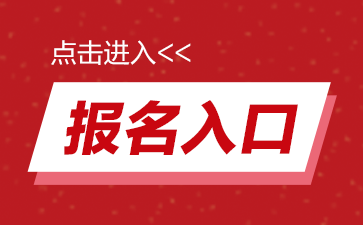 点击进入<<

报名入口